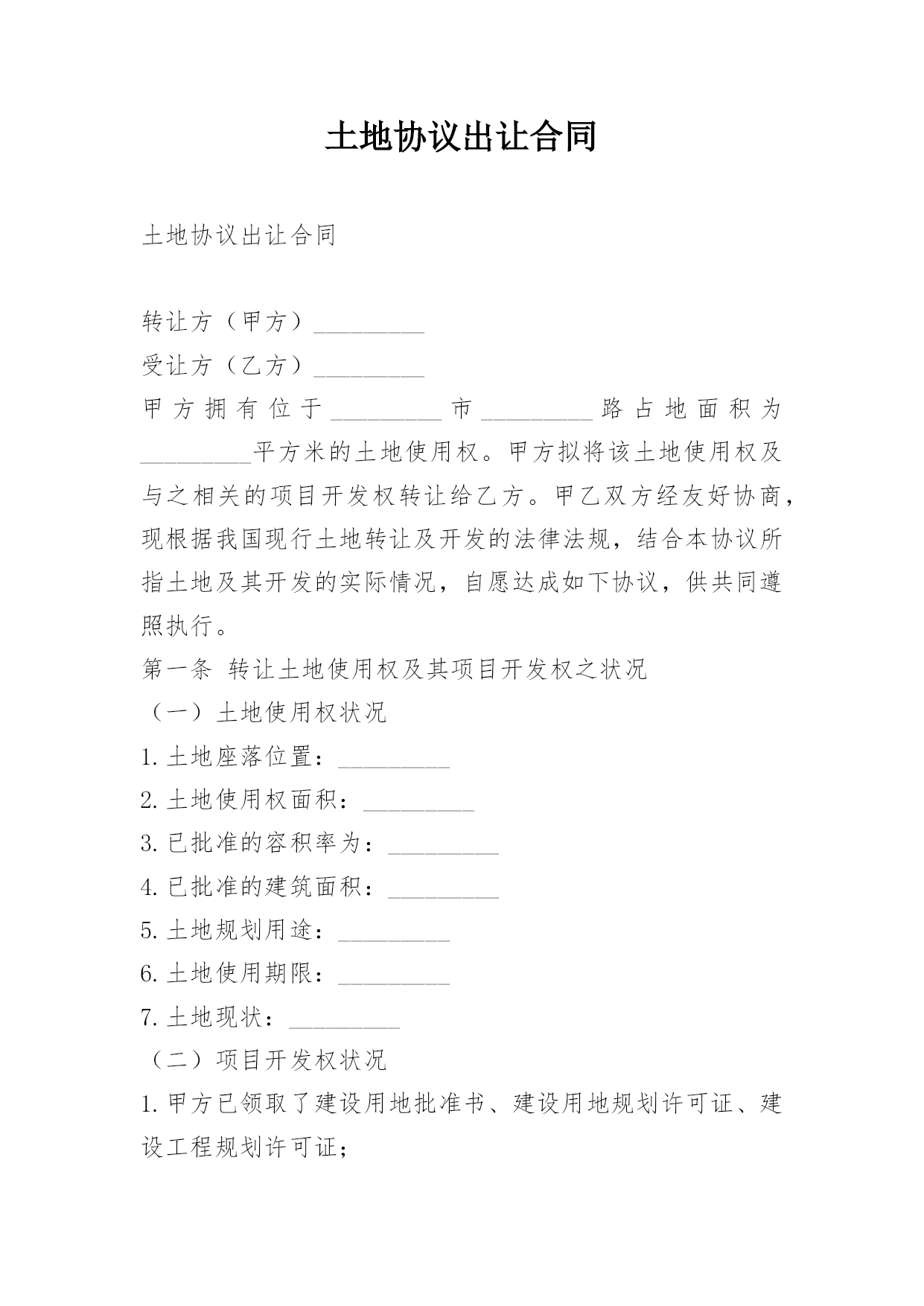 土地协议出让合同

土地协议出让合同

转让方（甲方）_________

受让方（乙方）_________

甲方拥有位于_________市_________路占地面积为_________平方米的土地使用权。甲方拟将该土地使用权及与之相关的项目开发权转让给乙方。甲乙双方经友好协商，现根据我国现行土地转让及开发的法律法规，结合本协议所指土地及其开发的实际情况，自愿达成如下协议，供共同遵照执行。

第一条 转让土地使用权及其项目开发权之状况

（一）土地使用权状况

1.土地座落位置：_________

2.土地使用权面积：_________

3.已批准的容积率为：_________

4.已批准的建筑面积：_________

5.土地规划用途：_________

6.土地使用期限：_________

7.土地现状：_________

（二）项目开发权状况

1.甲方已领取了建设用地批准书、建设用地规划许可证、建设工程规划许可证；